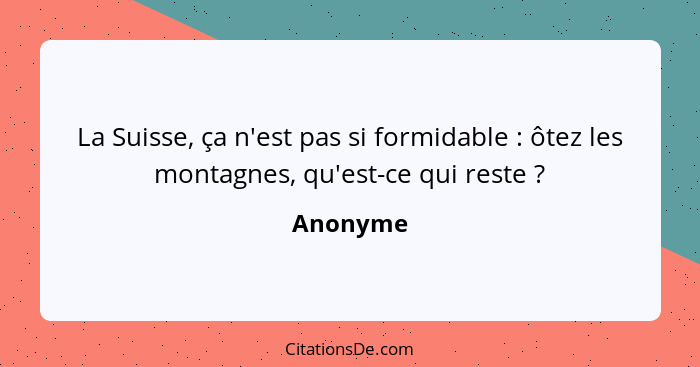 La Suisse, ça n'est pas si formidable : ôtez les montagnes, qu'est-ce qui reste ?

Anonyme

CitationsDe.com